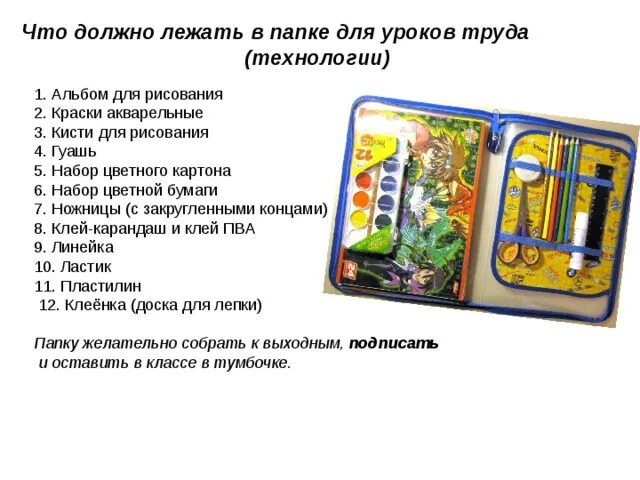 Что должно лежать в папке для уроков труда (технологии)

1. Альбом для рисования
2. Краски акварельные
3. Кисти для рисования
4. Гуашь
5. Набор цветного картона
6. Набор цветной бумаги
7. Ножницы (с закругленными концами)
8. Клей-карандаш и клей ПВА
9. Линейка
10. Ластик
11. Пластилин
12. Клеёнка (доска для лепки)

Папку желательно собрать к выходным, подписать и оставить в классе в тумбочке.